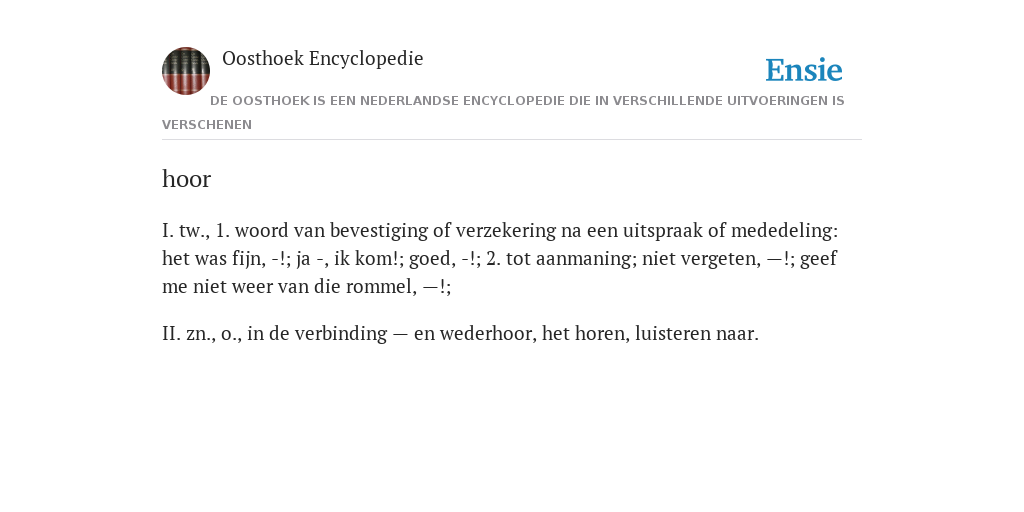 Oosthoek Encyclopedie

Ensie

DE OOSTHOEK IS EEN NEDERLANDSE ENCYCLOPEDIE DIE IN VERSCHILLENDE UITVOERINGEN IS VERSCHENEN

hoor

I. tw., 1. woord van bevestiging of verzekering na een uitspraak of mededeling: het was fijn, -!; ja -, ik kom!; goed, -!; 2. tot aanmaning; niet vergeten, —!; geef me niet weer van die rommel, —!;

II. zn., o., in de verbinding — en wederhoor, het horen, luisteren naar.